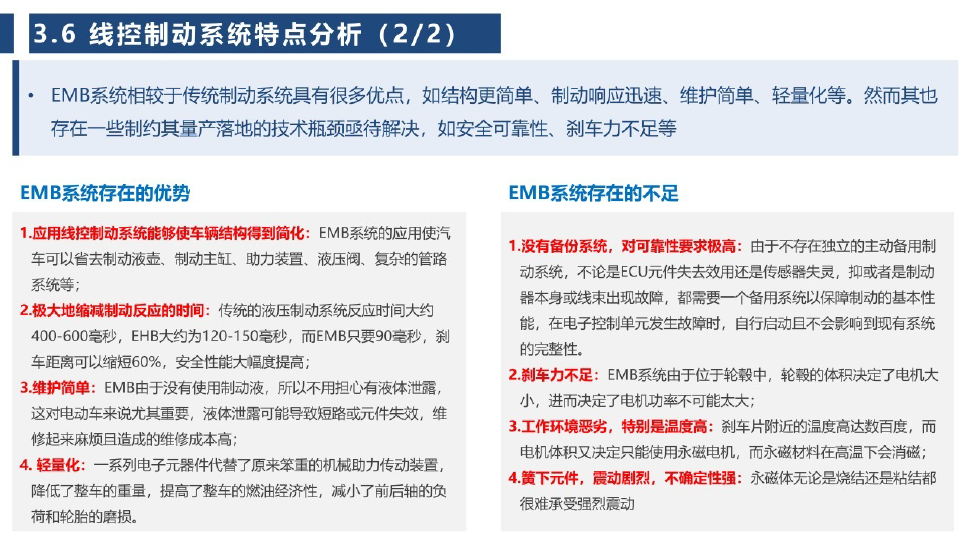 3.6 线控制动系统特点分析（2/2）

• EMB系统相较于传统制动系统具有很多优点，如结构更简单、制动响应迅速、维护简单、轻量化等。然而其也存在一些制约其量产落地的技术瓶颈亟待解决，如安全可靠性、刹车力不足等

EMB系统存在的优势

1.应用线控制动系统能够使车辆结构得到简化：EMB系统的应用使汽车可以省去制动液壶、制动主缸、助力装置、液压阀、复杂的管路系统等；

2.极大地缩减制动反应的时间：传统的液压制动系统反应时间大约400-600毫秒，EHB大约为120-150毫秒，而EMB只要90毫秒，刹车距离可以缩短60%，安全性能大幅度提高；

3.维护简单：EMB由于没有使用制动液，所以不用担心有液体泄露，这对电动车来说尤其重要，液体泄露可能导致短路或元件失效，维修起来麻烦且造成的维修成本高；

4. 轻量化：一系列电子元器件代替了原来笨重的机械助力传动装置，降低了整车的重量，提高了整车的燃油经济性，减小了前后轴的负荷和轮胎的磨损。

EMB系统存在的不足

1.没有备份系统，对可靠性要求极高：由于不存在独立的主动备用制动系统，不论是ECU元件失去效用还是传感器失灵，抑或者是制动器本身或线束出现故障，都需要一个备用系统以保障制动的基本性能，在电子控制单元发生故障时，自行启动且不会影响到现有系统的完整性。

2.刹车力不足：EMB系统由于位于轮毂中，轮毂的体积决定了电机大小，进而决定了电机功率不可能太大；

3.工作环境恶劣，特别是温度高：刹车片附近的温度高达数百度，而电机体积又决定只能使用永磁电机，而永磁材料在高温下会消磁；

4.簧下元件，震动剧烈，不确定性强：永磁体无论是烧结还是粘结都很难承受强烈震动